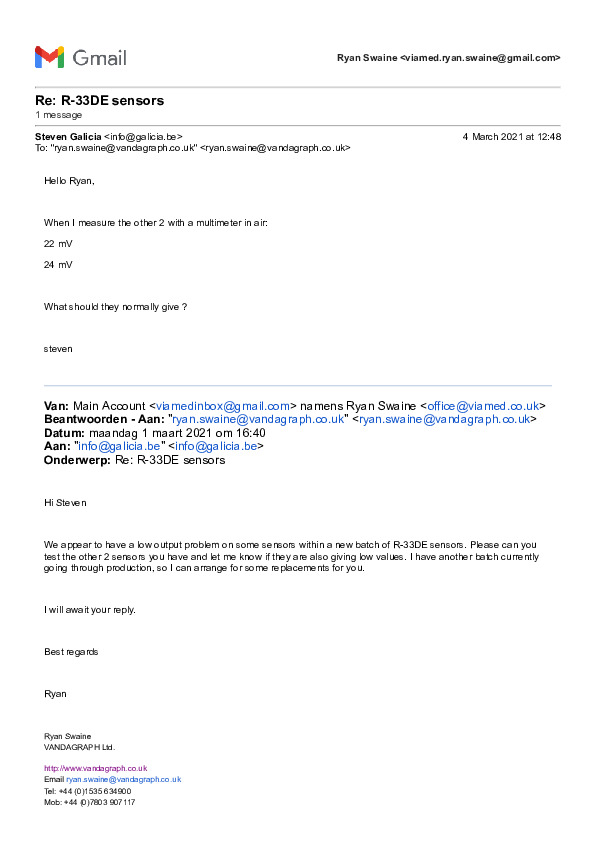 Gmail

Ryan Swaine <viamed.ryan.swaine@gmail.com>

Re: R-33DE sensors
1 message

Steven Galicia <info@galicia.be>
4 March 2021 at 12:48
To: "ryan.swaine@vandagraph.co.uk" <ryan.swaine@vandagraph.co.uk>

Hello Ryan,

When I measure the other 2 with a multimeter in air:

22 mV

24 mV

What should they normally give ?

steven

Van: Main Account <viamedinbox@gmail.com> namens Ryan Swaine <office@viamed.co.uk>
Beantwoorden - Aan: "ryan.swaine@vandagraph.co.uk" <ryan.swaine@vandagraph.co.uk>
Datum: maandag 1 maart 2021 om 16:40
Aan: "info@galicia.be" <info@galicia.be>
Onderwerp: Re: R-33DE sensors

Hi Steven

We appear to have a low output problem on some sensors within a new batch of R-33DE sensors. Please can you test the other 2 sensors you have and let me know if they are also giving low values. I have another batch currently going through production, so I can arrange for some replacements for you.

I will await your reply.

Best regards

Ryan

Ryan Swaine
VANDAGRAPH Ltd.

http://www.vandagraph.co.uk
Email ryan.swaine@vandagraph.co.uk
Tel: +44 (0)1535 634900
Mob: +44 (0)7803 907117